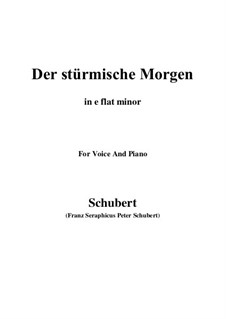 Der stürmische Morgen

in e flat minor

For Voice And Piano

Schubert

(Franz Seraphicus Peter Schubert)